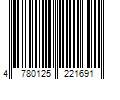 4 780125 221691